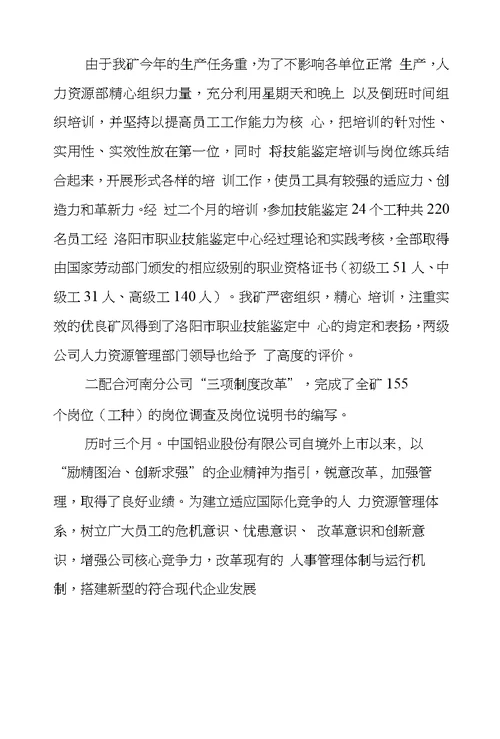 由于我矿今年的生产任务重，为了不影响各单位正常 生产，人力资源部精心组织力量，充分利用星期天和晚上 以及倒班时间组织培训，并坚持以提高员工工作能力为核 心，把培训的针对性、实用性、实效性放在第一位，同时 将技能鉴定培训与岗位练兵结合起来，开展形式各样的培 训工作，使员工具有较强的适应力、创造力和革新力。经 过二个月的培训，参加技能鉴定 24 个工种共 220 名员工经 洛阳市职业技能鉴定中心经过理论和实践考核，全部取得由国家劳动部门颁发的相应级别的职业资格证书（初级工 51 人、中级工 31 人、高级工 140 人）。我矿严密组织，精心 培训，注重实效的优良矿风得到了洛阳市职业技能鉴定中 心的肯定和表扬，两级公司人力资源管理部门领导也给予 了高度的评价。

二配合河南分公司“三项制度改革”，完成了全矿 155 个岗位（工种）的岗位调查及岗位说明书的编写。

历时三个月。中国铝业股份有限公司自境外上市以来，以“励精图治、创新求强”的企业精神为指引，锐意改革，加强管理，取得了良好业绩。为建立适应国际化竞争的人 力资源管理体系，树立广大员工的危机意识、忧患意识、 改革意识和创新意识，增强公司核心竞争力，改革现有的 人事管理体制与运行机制，搭建新型的符合现代企业发展